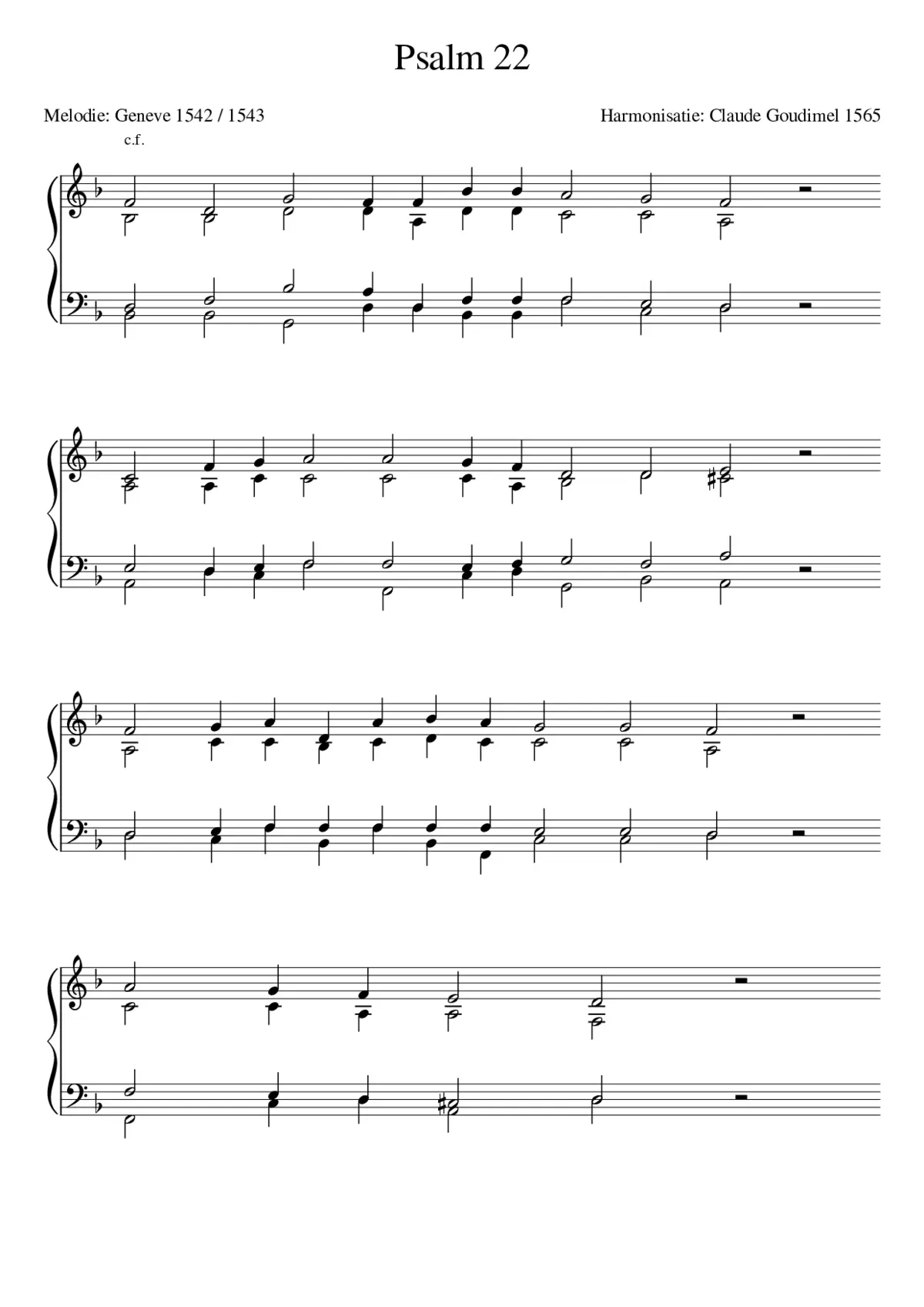 Psalm 22

Melodie: Geneve 1542 / 1543

Harmonisatie: Claude Goudimel 1565

c.f.